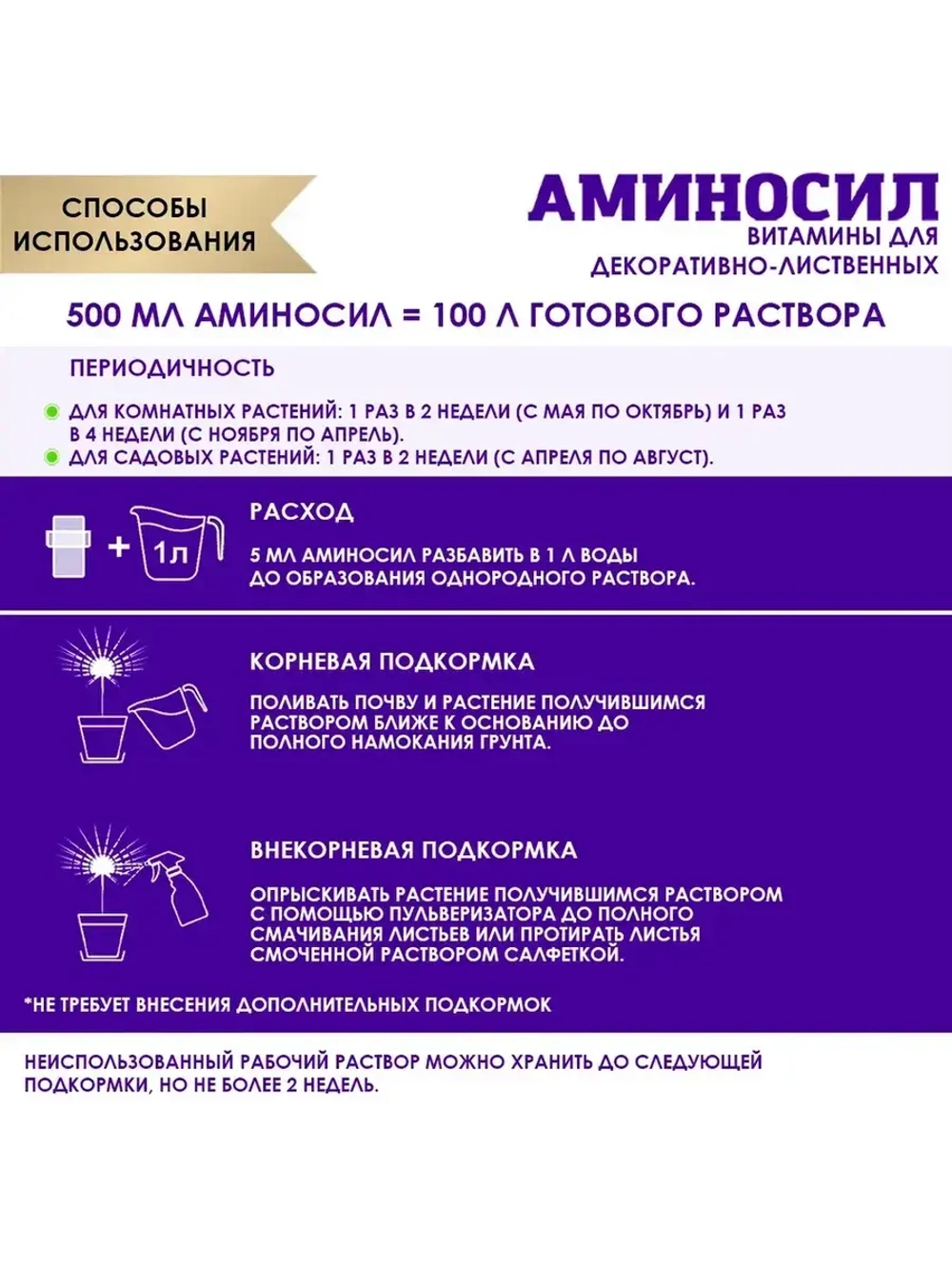 СПОСОБЫ ИСПОЛЬЗОВАНИЯ

АМИНОСИЛ
ВИТАМИНЫ ДЛЯ ДЕКОРАТИВНО-ЛИСТВЕННЫХ

500 МЛ АМИНОСИЛ = 100 Л ГОТОВОГО РАСТВОРА

ПЕРИОДИЧНОСТЬ

• ДЛЯ КОМНАТНЫХ РАСТЕНИЙ: 1 РАЗ В 2 НЕДЕЛИ (С МАЯ ПО ОКТЯБРЬ) И 1 РАЗ В 4 НЕДЕЛИ (С НОЯБРЯ ПО АПРЕЛЬ).
• ДЛЯ САДОВЫХ РАСТЕНИЙ: 1 РАЗ В 2 НЕДЕЛИ (С АПРЕЛЯ ПО АВГУСТ).

+ 1л

РАСХОД

5 МЛ АМИНОСИЛ РАЗБАВИТЬ В 1 Л ВОДЫ ДО ОБРАЗОВАНИЯ ОДНОРОДНОГО РАСТВОРА.

КОРНЕВАЯ ПОДКОРМКА

ПОЛИВАТЬ ПОЧВУ И РАСТЕНИЕ ПОЛУЧИВШИМСЯ РАСТВОРОМ БЛИЖЕ К ОСНОВАНИЮ ДО ПОЛНОГО НАМОКАНИЯ ГРУНТА.

ВНЕКОРНЕВАЯ ПОДКОРМКА

ОПРЫСКИВАТЬ РАСТЕНИЕ ПОЛУЧИВШИМСЯ РАСТВОРОМ С ПОМОЩЬЮ ПУЛЬВЕРИЗАТОРА ДО ПОЛНОГО СМАЧИВАНИЯ ЛИСТЬЕВ ИЛИ ПРОТИРАТЬ ЛИСТЬЯ СМОЧЕННОЙ РАСТВОРОМ САЛФЕТКОЙ.

*НЕ ТРЕБУЕТ ВНЕСЕНИЯ ДОПОЛНИТЕЛЬНЫХ ПОДКОРМОК

НЕИСПОЛЬЗОВАННЫЙ РАБОЧИЙ РАСТВОР МОЖНО ХРАНИТЬ ДО СЛЕДУЮЩЕЙ ПОДКОРМКИ, НО НЕ БОЛЕЕ 2 НЕДЕЛЬ.